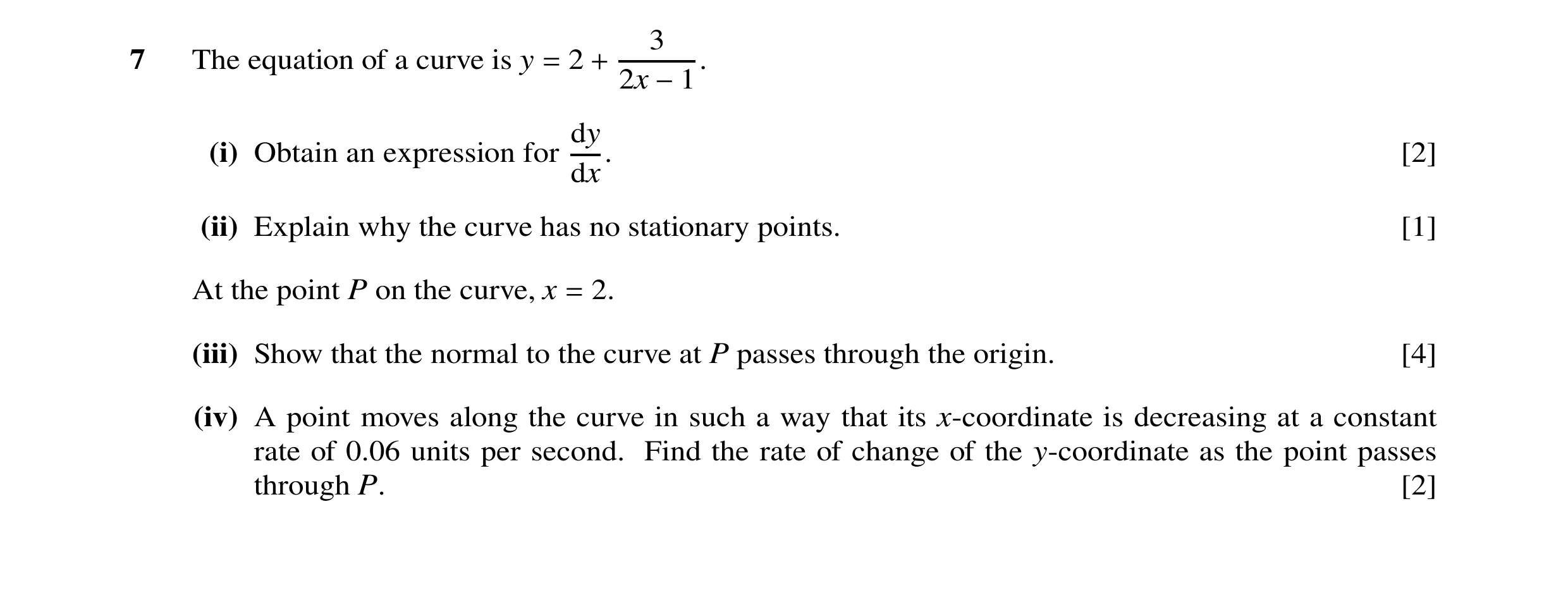 7 The equation of a curve is $y = 2 + \frac{3}{2x - 1}$.

(i) Obtain an expression for $\frac{dy}{dx}$. [2]

(ii) Explain why the curve has no stationary points. [1]

At the point $P$ on the curve, $x = 2$.

(iii) Show that the normal to the curve at $P$ passes through the origin. [4]

(iv) A point moves along the curve in such a way that its $x$-coordinate is decreasing at a constant rate of 0.06 units per second. Find the rate of change of the $y$-coordinate as the point passes through $P$. [2]